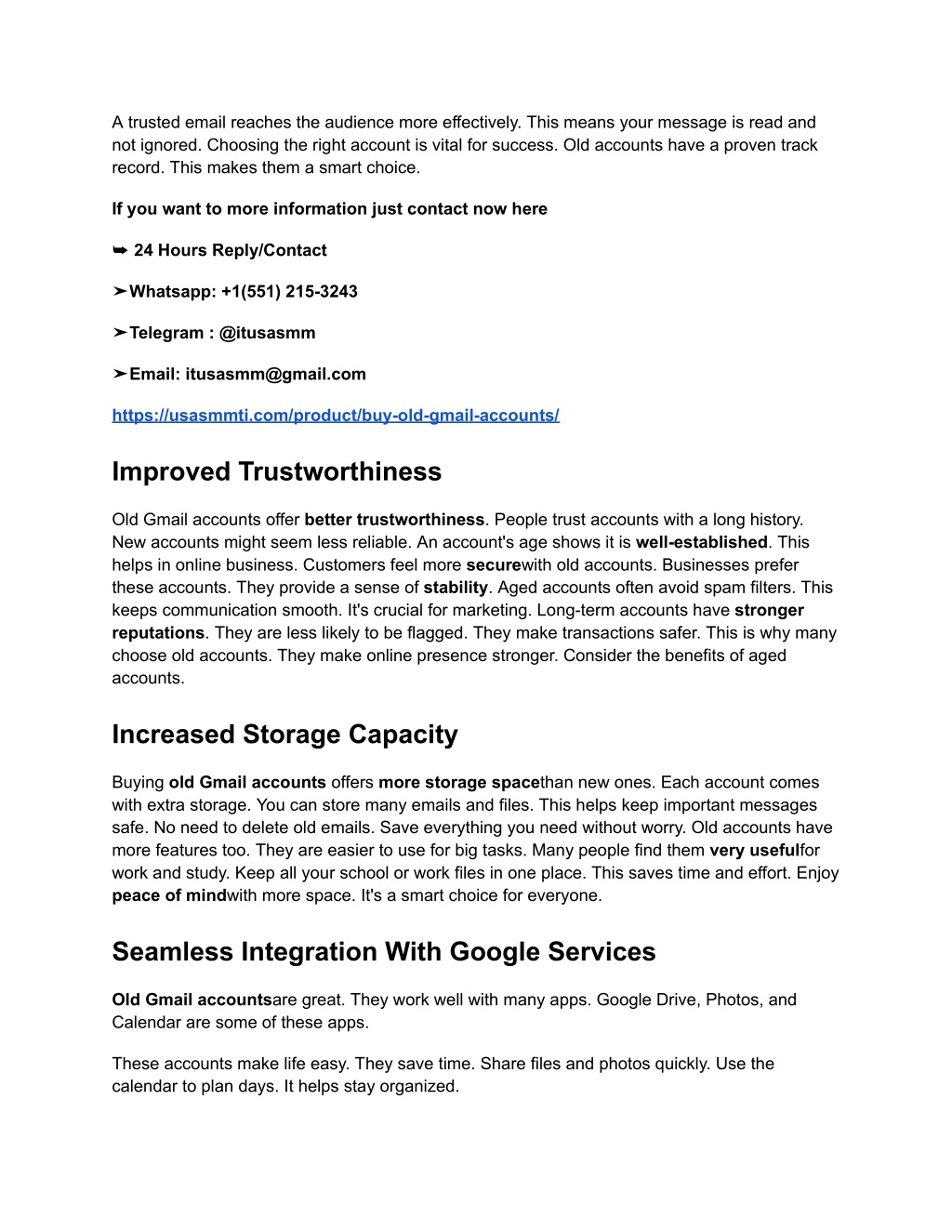 A trusted email reaches the audience more effectively. This means your message is read and not ignored. Choosing the right account is vital for success. Old accounts have a proven track record. This makes them a smart choice.

If you want to more information just contact now here

➥ 24 Hours Reply/Contact

➤Whatsapp: +1(551) 215-3243

➤Telegram : @itusasmm

➤Email: itusasmm@gmail.com

https://usasmmti.com/product/buy-old-gmail-accounts/

Improved Trustworthiness

Old Gmail accounts offer better trustworthiness. People trust accounts with a long history. New accounts might seem less reliable. An account's age shows it is well-established. This helps in online business. Customers feel more securewith old accounts. Businesses prefer these accounts. They provide a sense of stability. Aged accounts often avoid spam filters. This keeps communication smooth. It's crucial for marketing. Long-term accounts have stronger reputations. They are less likely to be flagged. They make transactions safer. This is why many choose old accounts. They make online presence stronger. Consider the benefits of aged accounts.

Increased Storage Capacity

Buying old Gmail accounts offers more storage spacethan new ones. Each account comes with extra storage. You can store many emails and files. This helps keep important messages safe. No need to delete old emails. Save everything you need without worry. Old accounts have more features too. They are easier to use for big tasks. Many people find them very usefulfor work and study. Keep all your school or work files in one place. This saves time and effort. Enjoy peace of mindwith more space. It's a smart choice for everyone.

Seamless Integration With Google Services

Old Gmail accountsare great. They work well with many apps. Google Drive, Photos, and Calendar are some of these apps.

These accounts make life easy. They save time. Share files and photos quickly. Use the calendar to plan days. It helps stay organized.